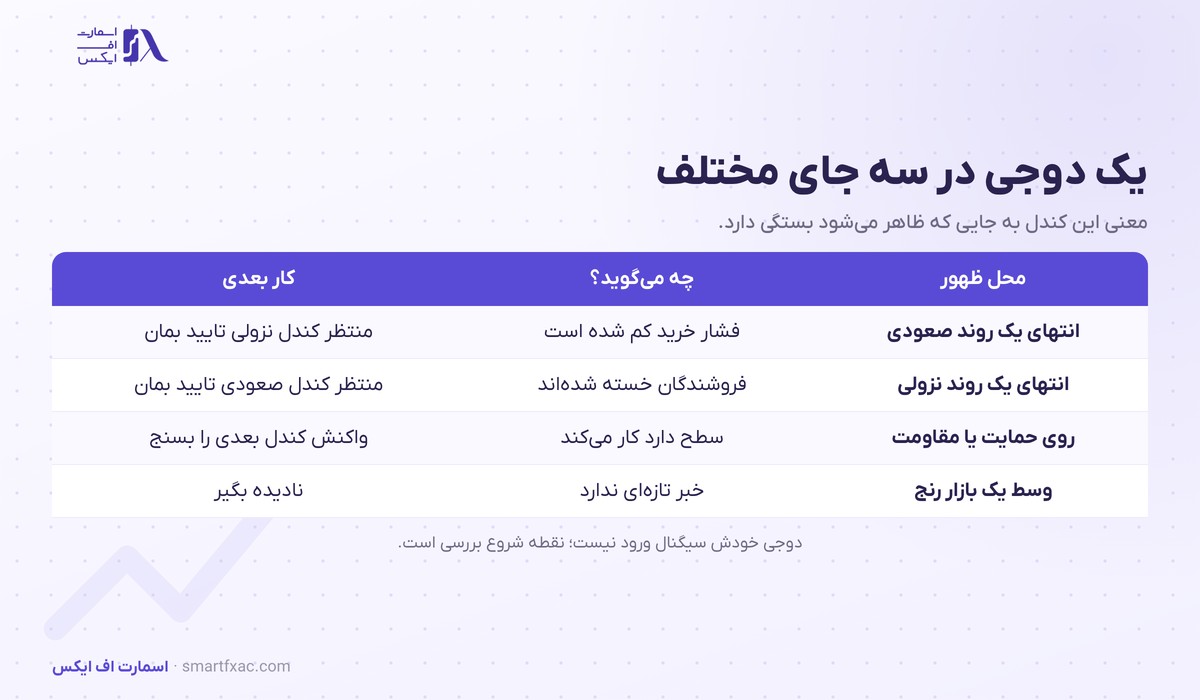 اسمارت
اف
ایکس

یک دوجی در سه جای مختلف

معنی این کندل به جایی که ظاهر می‌شود بستگی دارد.

| محل ظهور | چه می‌گوید؟ | کار بعدی |
|---|---|---|
| انتهای یک روند صعودی | فشار خرید کم شده است | منتظر کندل نزولی تایید بمان |
| انتهای یک روند نزولی | فروشندگان خسته شده‌اند | منتظر کندل صعودی تایید بمان |
| روی حمایت یا مقاومت | سطح دارد کار می‌کند | واکنش کندل بعدی را بسنج |
| وسط یک بازار رنج | خبر تازه‌ای ندارد | نادیده بگیر |

دوجی خودش سیگنال ورود نیست؛ نقطه شروع بررسی است.

اسمارت اف ایکس · smartfxac.com